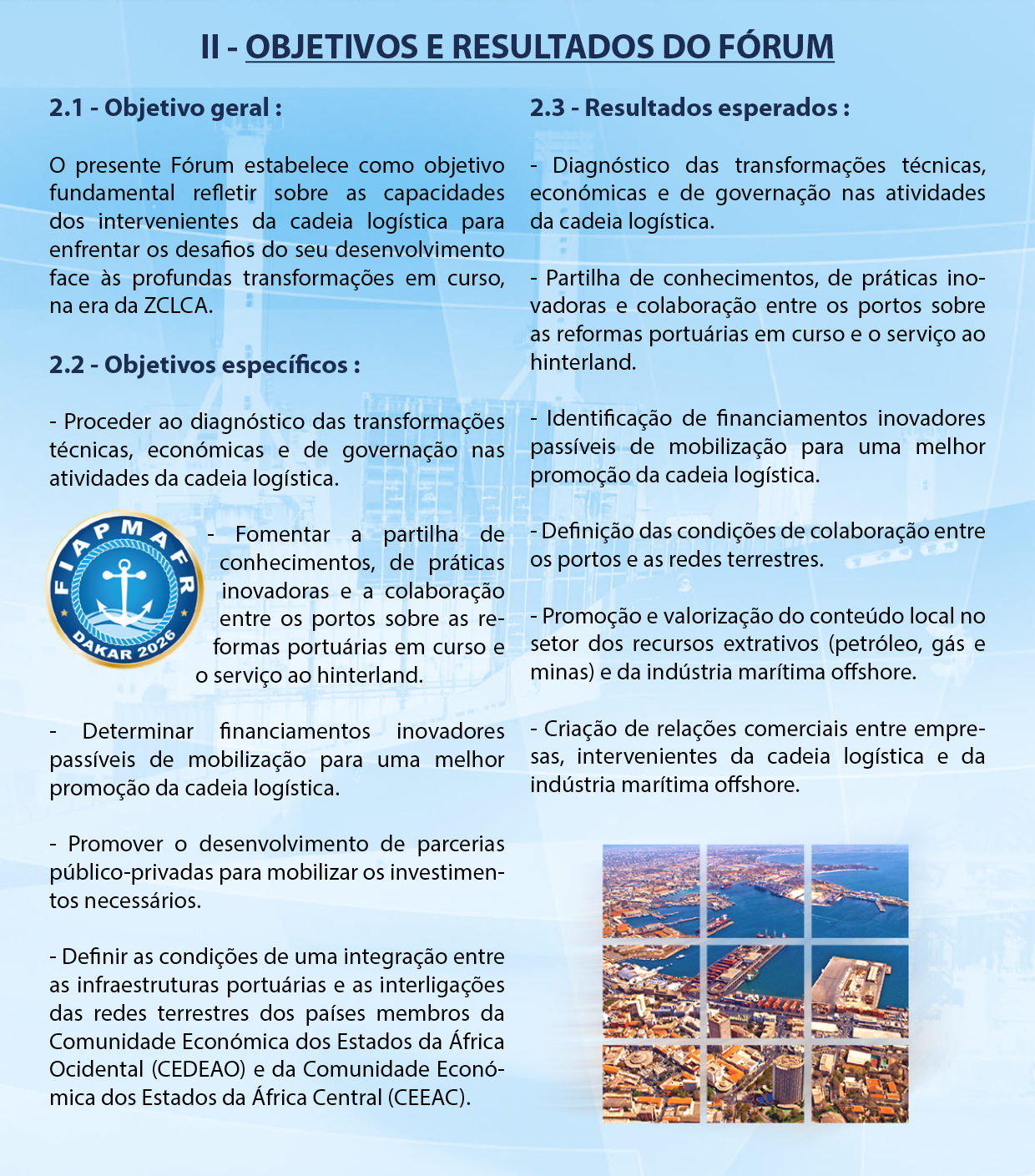 II - OBJETIVOS E RESULTADOS DO FÓRUM

2.1 - Objetivo geral :

O presente Fórum estabelece como objetivo fundamental refletir sobre as capacidades dos intervenientes da cadeia logística para enfrentar os desafios do seu desenvolvimento face às profundas transformações em curso, na era da ZCLCA.

2.2 - Objetivos específicos :

- Proceder ao diagnóstico das transformações técnicas, económicas e de governação nas atividades da cadeia logística.

FIAPMAFR
DAKAR 2026

- Fomentar a partilha de conhecimentos, de práticas inovadoras e a colaboração entre os portos sobre as reformas portuárias em curso e o serviço ao hinterland.

- Determinar financiamentos inovadores passíveis de mobilização para uma melhor promoção da cadeia logística.

- Promover o desenvolvimento de parcerias público-privadas para mobilizar os investimentos necessários.

- Definir as condições de uma integração entre as infraestruturas portuárias e as interligações das redes terrestres dos países membros da Comunidade Económica dos Estados da África Ocidental (CEDEAO) e da Comunidade Económica dos Estados da África Central (CEEAC).

2.3 - Resultados esperados :

- Diagnóstico das transformações técnicas, económicas e de governação nas atividades da cadeia logística.

- Partilha de conhecimentos, de práticas inovadoras e colaboração entre os portos sobre as reformas portuárias em curso e o serviço ao hinterland.

- Identificação de financiamentos inovadores passíveis de mobilização para uma melhor promoção da cadeia logística.

- Definição das condições de colaboração entre os portos e as redes terrestres.

- Promoção e valorização do conteúdo local no setor dos recursos extrativos (petróleo, gás e minas) e da indústria marítima offshore.

- Criação de relações comerciais entre empresas, intervenientes da cadeia logística e da indústria marítima offshore.